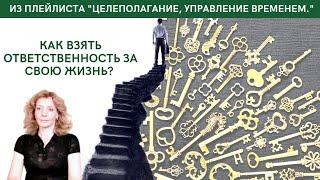 ИЗ ПЛЕЙЛИСТА "ЦЕЛЕПОЛАГАНИЕ, УПРАВЛЕНИЕ ВРЕМЕНЕМ."

КАК ВЗЯТЬ ОТВЕТСТВЕННОСТЬ ЗА СВОЮ ЖИЗНЬ?